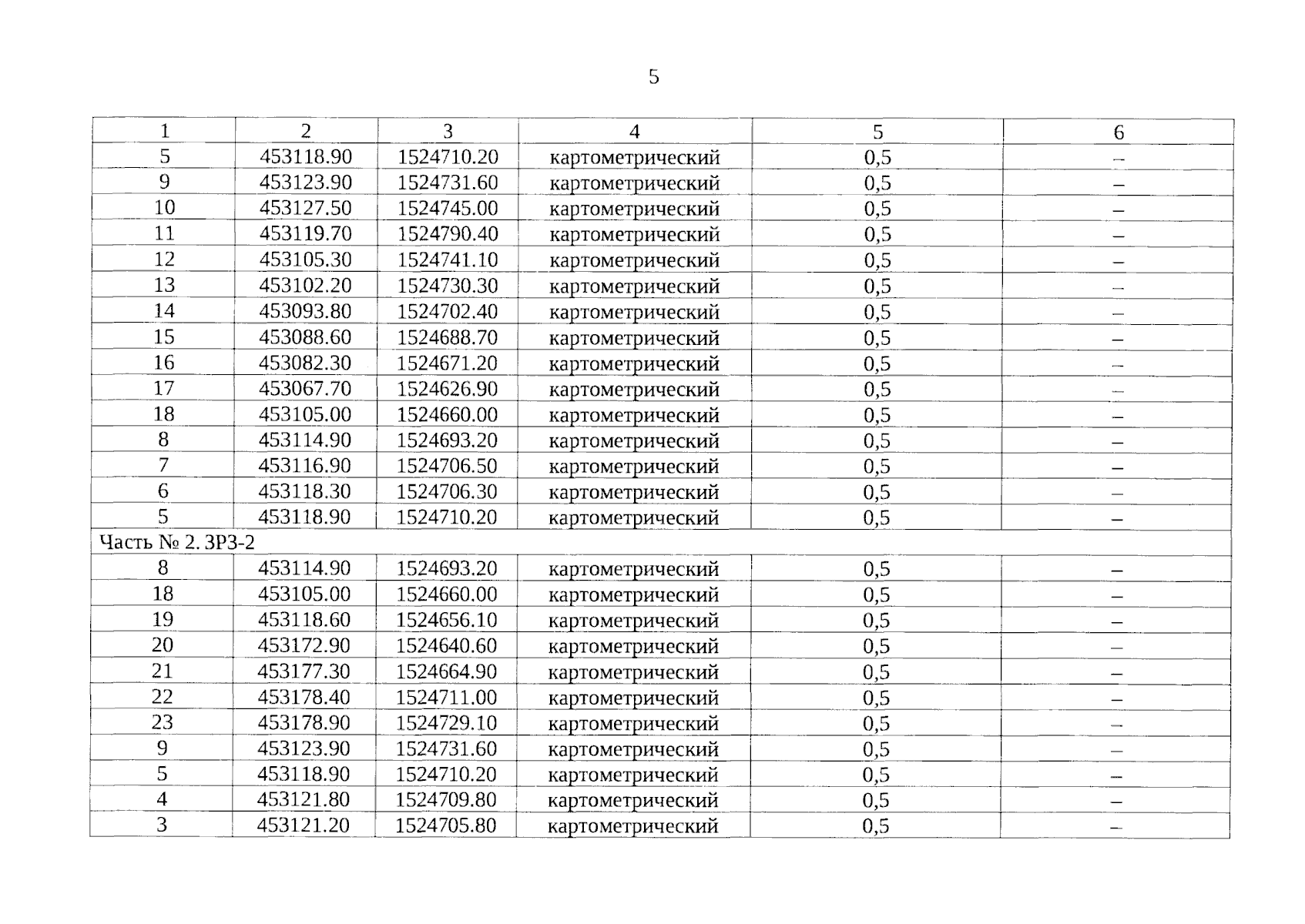 5

| 1 | 2 | 3 | 4 | 5 | 6 |
|---|---|---|---|---|---|
| 5 | 453118.90 | 1524710.20 | картометрический | 0,5 | – |
| 9 | 453123.90 | 1524731.60 | картометрический | 0,5 | – |
| 10 | 453127.50 | 1524745.00 | картометрический | 0,5 | – |
| 11 | 453119.70 | 1524790.40 | картометрический | 0,5 | – |
| 12 | 453105.30 | 1524741.10 | картометрический | 0,5 | – |
| 13 | 453102.20 | 1524730.30 | картометрический | 0,5 | – |
| 14 | 453093.80 | 1524702.40 | картометрический | 0,5 | – |
| 15 | 453088.60 | 1524688.70 | картометрический | 0,5 | – |
| 16 | 453082.30 | 1524671.20 | картометрический | 0,5 | – |
| 17 | 453067.70 | 1524626.90 | картометрический | 0,5 | – |
| 18 | 453105.00 | 1524660.00 | картометрический | 0,5 | – |
| 8 | 453114.90 | 1524693.20 | картометрический | 0,5 | – |
| 7 | 453116.90 | 1524706.50 | картометрический | 0,5 | – |
| 6 | 453118.30 | 1524706.30 | картометрический | 0,5 | – |
| 5 | 453118.90 | 1524710.20 | картометрический | 0,5 | – |
| Часть № 2. ЗРЗ-2 | | | | | |
| 8 | 453114.90 | 1524693.20 | картометрический | 0,5 | – |
| 18 | 453105.00 | 1524660.00 | картометрический | 0,5 | – |
| 19 | 453118.60 | 1524656.10 | картометрический | 0,5 | – |
| 20 | 453172.90 | 1524640.60 | картометрический | 0,5 | – |
| 21 | 453177.30 | 1524664.90 | картометрический | 0,5 | – |
| 22 | 453178.40 | 1524711.00 | картометрический | 0,5 | – |
| 23 | 453178.90 | 1524729.10 | картометрический | 0,5 | – |
| 9 | 453123.90 | 1524731.60 | картометрический | 0,5 | – |
| 5 | 453118.90 | 1524710.20 | картометрический | 0,5 | – |
| 4 | 453121.80 | 1524709.80 | картометрический | 0,5 | – |
| 3 | 453121.20 | 1524705.80 | картометрический | 0,5 | – |